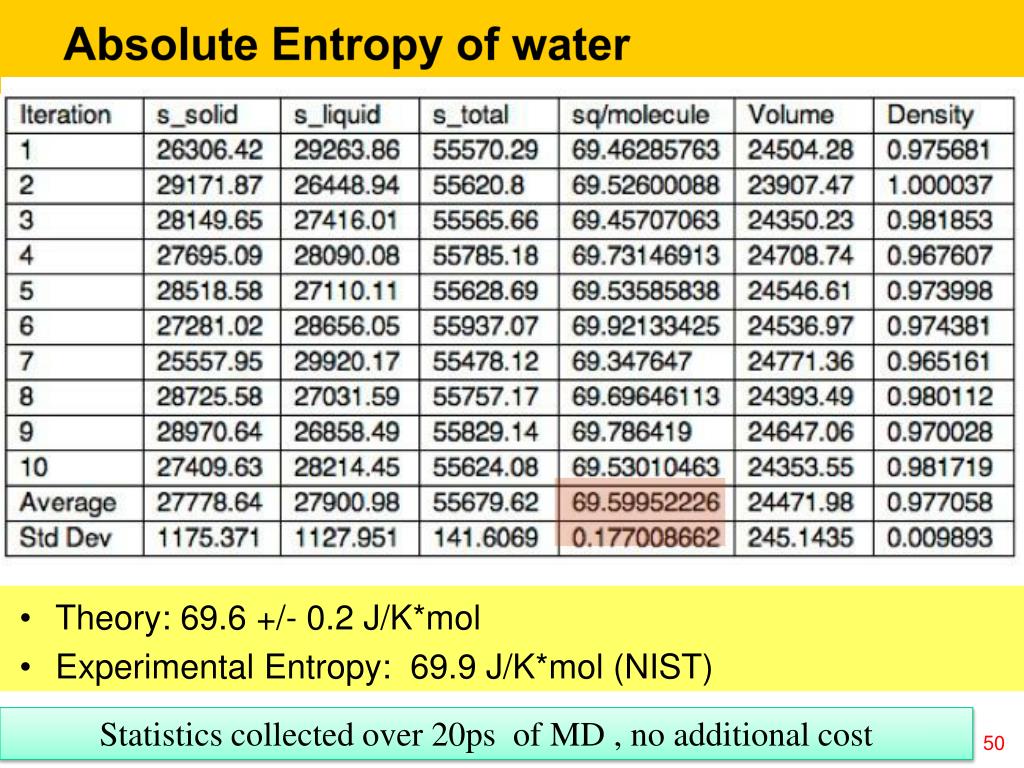 Absolute Entropy of water

| Iteration | s_solid | s_liquid | s_total | sq/molecule | Volume | Density |
|---|---|---|---|---|---|---|
| 1 | 26306.42 | 29263.86 | 55570.29 | 69.46285763 | 24504.28 | 0.975681 |
| 2 | 29171.87 | 26448.94 | 55620.8 | 69.52600088 | 23907.47 | 1.000037 |
| 3 | 28149.65 | 27416.01 | 55565.66 | 69.45707063 | 24350.23 | 0.981853 |
| 4 | 27695.09 | 28090.08 | 55785.18 | 69.73146913 | 24708.74 | 0.967607 |
| 5 | 28518.58 | 27110.11 | 55628.69 | 69.53585838 | 24546.61 | 0.973998 |
| 6 | 27281.02 | 28656.05 | 55937.07 | 69.92133425 | 24536.97 | 0.974381 |
| 7 | 25557.95 | 29920.17 | 55478.12 | 69.347647 | 24771.36 | 0.965161 |
| 8 | 28725.58 | 27031.59 | 55757.17 | 69.69646113 | 24393.49 | 0.980112 |
| 9 | 28970.64 | 26858.49 | 55829.14 | 69.786419 | 24647.06 | 0.970028 |
| 10 | 27409.63 | 28214.45 | 55624.08 | 69.53010463 | 24353.55 | 0.981719 |
| Average | 27778.64 | 27900.98 | 55679.62 | 69.59952226 | 24471.98 | 0.977058 |
| Std Dev | 1175.371 | 1127.951 | 141.6069 | 0.177008662 | 245.1435 | 0.009893 |

• Theory: 69.6 +/- 0.2 J/K*mol
• Experimental Entropy: 69.9 J/K*mol (NIST)

Statistics collected over 20ps of MD , no additional cost

50